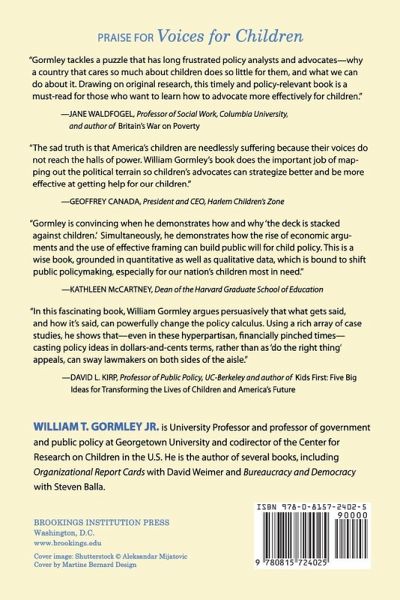 PRAISE FOR Voices for Children

"Gormley tackles a puzzle that has long frustrated policy analysts and advocates—why a country that cares so much about children does so little for them, and what we can do about it. Drawing on original research, this timely and policy-relevant book is a must-read for those who want to learn how to advocate more effectively for children."

—JANE WALDFOGEL, Professor of Social Work, Columbia University, and author of Britain's War on Poverty

"The sad truth is that America's children are needlessly suffering because their voices do not reach the halls of power. William Gormley's book does the important job of mapping out the political terrain so children's advocates can strategize better and be more effective at getting help for our children."

—GEOFFREY CANADA, President and CEO, Harlem Children's Zone

"Gormley is convincing when he demonstrates how and why 'the deck is stacked against children.' Simultaneously, he demonstrates how the rise of economic arguments and the use of effective framing can build public will for child policy. This is a wise book, grounded in quantitative as well as qualitative data, which is bound to shift public policymaking, especially for our nation's children most in need."

—KATHLEEN McCARTNEY, Dean of the Harvard Graduate School of Education

"In this fascinating book, William Gormley argues persuasively that what gets said, and how it's said, can powerfully change the policy calculus. Using a rich array of case studies, he shows that—even in these hyperpartisan, financially pinched times—casting policy ideas in dollars-and-cents terms, rather than as 'do the right thing' appeals, can sway lawmakers on both sides of the aisle."

—DAVID L. KIRP, Professor of Public Policy, UC-Berkeley and author of Kids First: Five Big Ideas for Transforming the Lives of Children and America's Future

WILLIAM T. GORMLEY JR. is University Professor and professor of government and public policy at Georgetown University and codirector of the Center for Research on Children in the U.S. He is the author of several books, including Organizational Report Cards with David Weimer and Bureaucracy and Democracy with Steven Balla.

BROOKINGS INSTITUTION PRESS
Washington, D.C.
www.brookings.edu

Cover image: Shutterstock © Aleksandar Mijatovic
Cover by Martine Bernard Design

ISBN 978-0-8157-2402-5
90000
9 780815 724025